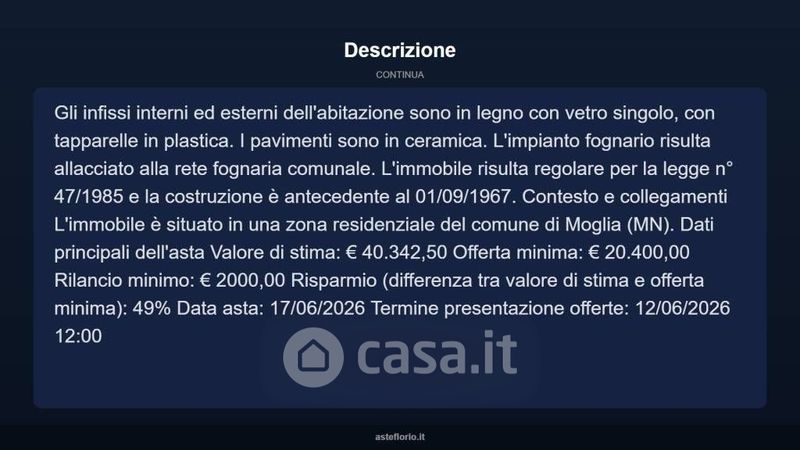 Descrizione

CONTINUA

Gli infissi interni ed esterni dell'abitazione sono in legno con vetro singolo, con tapparelle in plastica. I pavimenti sono in ceramica. L'impianto fognario risulta allacciato alla rete fognaria comunale. L'immobile risulta regolare per la legge n° 47/1985 e la costruzione è antecedente al 01/09/1967. Contesto e collegamenti L'immobile è situato in una zona residenziale del comune di Moglia (MN). Dati principali dell'asta Valore di stima: € 40.342,50 Offerta minima: € 20.400,00 Rilancio minimo: € 2000,00 Risparmio (differenza tra valore di stima e offerta minima): 49% Data asta: 17/06/2026 Termine presentazione offerte: 12/06/2026 12:00

casa.it

asteflorio.it